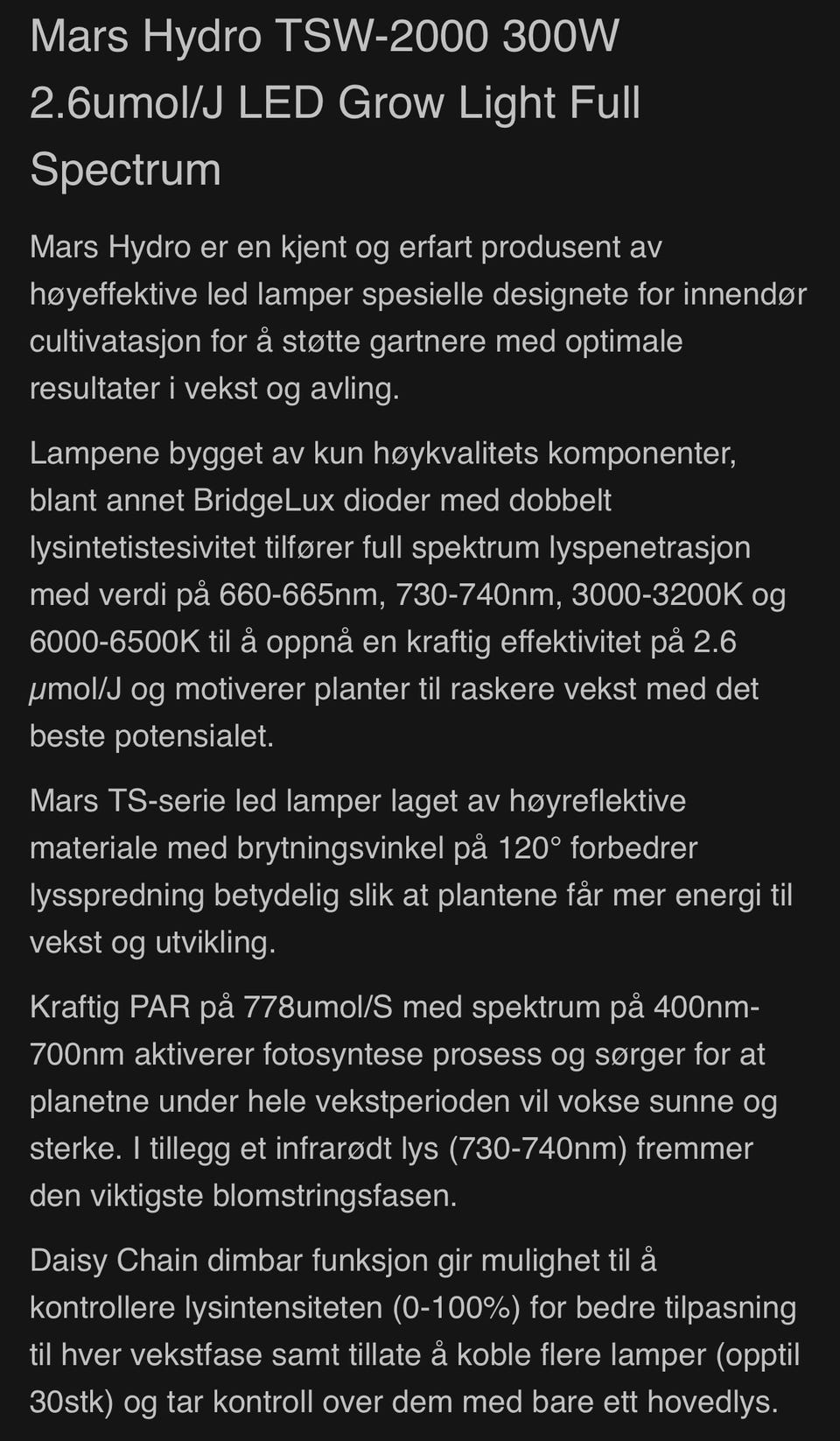 Mars Hydro TSW-2000 300W 2.6umol/J LED Grow Light Full Spectrum

Mars Hydro er en kjent og erfart produsent av høyeffektive led lamper spesielle designete for innendør cultivatasjon for å støtte gartnere med optimale resultater i vekst og avling.

Lampene bygget av kun høykvalitets komponenter, blant annet BridgeLux dioder med dobbelt lysintetistesivitet tilfører full spektrum lyspenetrasjon med verdi på 660-665nm, 730-740nm, 3000-3200K og 6000-6500K til å oppnå en kraftig effektivitet på 2.6 μmol/J og motiverer planter til raskere vekst med det beste potensialet.

Mars TS-serie led lamper laget av høyreflektive materiale med brytningsvinkel på 120° forbedrer lysspredning betydelig slik at plantene får mer energi til vekst og utvikling.

Kraftig PAR på 778umol/S med spektrum på 400nm-700nm aktiverer fotosyntese prosess og sørger for at planetne under hele vekstperioden vil vokse sunne og sterke. I tillegg et infrarødt lys (730-740nm) fremmer den viktigste blomstringsfasen.

Daisy Chain dimbar funksjon gir mulighet til å kontrollere lysintensiteten (0-100%) for bedre tilpasning til hver vekstfase samt tillate å koble flere lamper (opptil 30stk) og tar kontroll over dem med bare ett hovedlys.